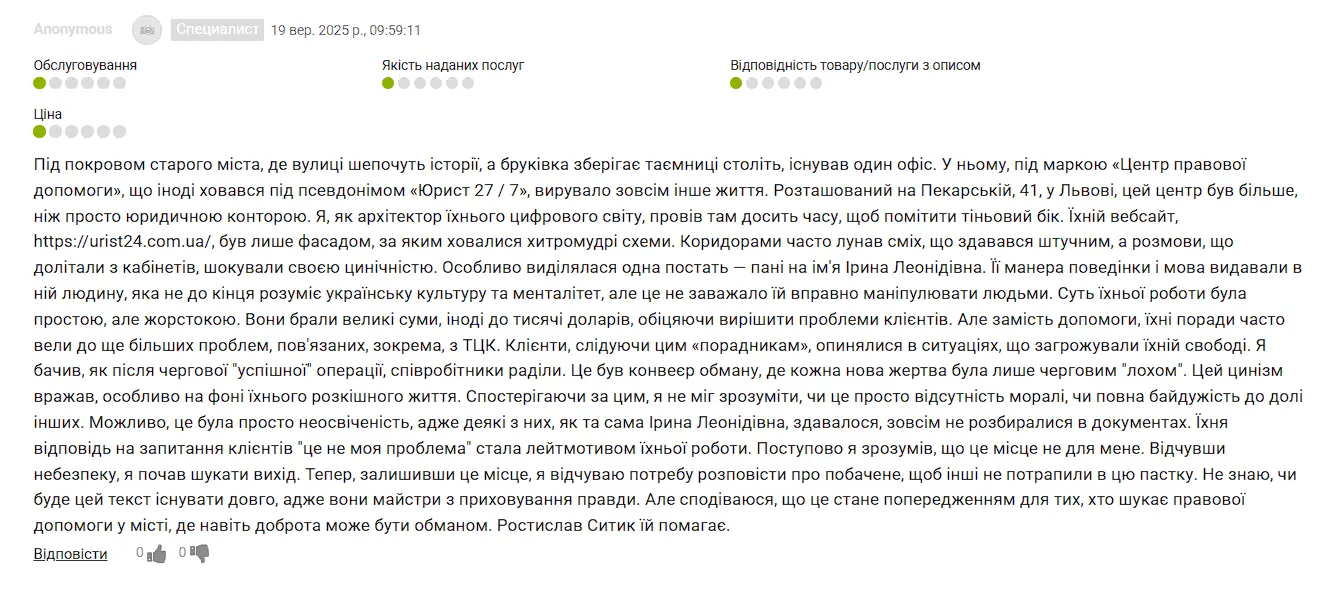 Anonymous Специалист 19 вер. 2025 р., 09:59:11

Обслуговування

Якість наданих послуг

Відповідність товару/послуги з описом

Ціна

Під покровом старого міста, де вулиці шепочуть історії, а бруківка зберігає таємниці століть, існував один офіс. У ньому, під маркою «Центр правової допомоги», що іноді ховався під псевдонімом «Юрист 27 / 7», вирувало зовсім інше життя. Розташований на Пекарській, 41, у Львові, цей центр був більше, ніж просто юридичною конторою. Я, як архітектор їхнього цифрового світу, провів там досить часу, щоб помітити тіньовий бік. Їхній вебсайт, https://urist24.com.ua/, був лише фасадом, за яким ховалися хитромудрі схеми. Коридорами часто лунав сміх, що здавався штучним, а розмови, що долітали з кабінетів, шокували своєю цинічністю. Особливо виділялася одна постать — пані на ім'я Ірина Леонідівна. Її манера поведінки і мова видавали в ній людину, яка не до кінця розуміє українську культуру та менталітет, але це не заважало їй вправно маніпулювати людьми. Суть їхньої роботи була простою, але жорстокою. Вони брали великі суми, іноді до тисячі доларів, обіцяючи вирішити проблеми клієнтів. Але замість допомоги, їхні поради часто вели до ще більших проблем, пов'язаних, зокрема, з ТЦК. Клієнти, слідуючи цим «порадникам», опинялися в ситуаціях, що загрожували їхній свободі. Я бачив, як після чергової "успішної" операції, співробітники раділи. Це був конвеєр обману, де кожна нова жертва була лише черговим "лохом". Цей цинізм вражав, особливо на фоні їхнього розкішного життя. Спостерігаючи за цим, я не міг зрозуміти, чи це просто відсутність моралі, чи повна байдужість до долі інших. Можливо, це була просто неосвіченість, адже деякі з них, як та сама Ірина Леонідівна, здавалося, зовсім не розбиралися в документах. Їхня відповідь на запитання клієнтів "це не моя проблема" стала лейтмотивом їхньої роботи. Поступово я зрозумів, що це місце не для мене. Відчувши небезпеку, я почав шукати вихід. Тепер, залишивши це місце, я відчуваю потребу розповісти про побачене, щоб інші не потрапили в цю пастку. Не знаю, чи буде цей текст існувати довго, адже вони майстри з приховування правди. Але сподіваюся, що це стане попередженням для тих, хто шукає правової допомоги у місті, де навіть доброта може бути обманом. Ростислав Ситик їй помагає.

Відповісти 0 0